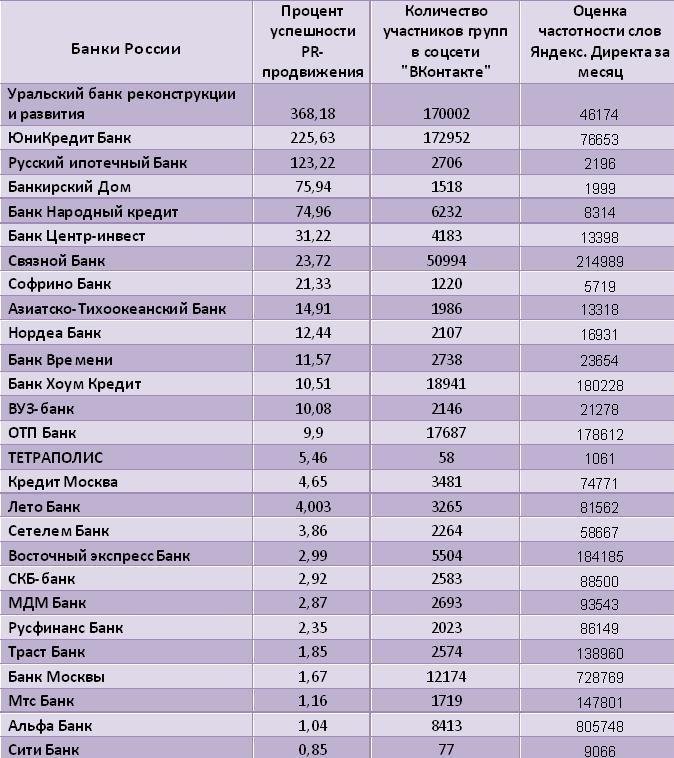 | Банки России | Процент успешности PR-продвижения | Количество участников групп в соцсети "ВКонтакте" | Оценка частотности слов Яндекс. Директа за месяц |
|---|---|---|---|
| Уральский банк реконструкции и развития | 368,18 | 170002 | 46174 |
| ЮниКредит Банк | 225,63 | 172952 | 76653 |
| Русский ипотечный Банк | 123,22 | 2706 | 2196 |
| Банкирский Дом | 75,94 | 1518 | 1999 |
| Банк Народный кредит | 74,96 | 6232 | 8314 |
| Банк Центр-инвест | 31,22 | 4183 | 13398 |
| Связной Банк | 23,72 | 50994 | 214989 |
| Софрино Банк | 21,33 | 1220 | 5719 |
| Азиатско-Тихоокеанский Банк | 14,91 | 1986 | 13318 |
| Нордеа Банк | 12,44 | 2107 | 16931 |
| Банк Времени | 11,57 | 2738 | 23654 |
| Банк Хоум Кредит | 10,51 | 18941 | 180228 |
| ВУЗ-банк | 10,08 | 2146 | 21278 |
| ОТП Банк | 9,9 | 17687 | 178612 |
| ТЕТРАПОЛИС | 5,46 | 58 | 1061 |
| Кредит Москва | 4,65 | 3481 | 74771 |
| Лето Банк | 4,003 | 3265 | 81562 |
| Сетелем Банк | 3,86 | 2264 | 58667 |
| Восточный экспресс Банк | 2,99 | 5504 | 184185 |
| СКБ-банк | 2,92 | 2583 | 88500 |
| МДМ Банк | 2,87 | 2693 | 93543 |
| Русфинанс Банк | 2,35 | 2023 | 86149 |
| Траст Банк | 1,85 | 2574 | 138960 |
| Банк Москвы | 1,67 | 12174 | 728769 |
| Мтс Банк | 1,16 | 1719 | 147801 |
| Альфа Банк | 1,04 | 8413 | 805748 |
| Сити Банк | 0,85 | 77 | 9066 |